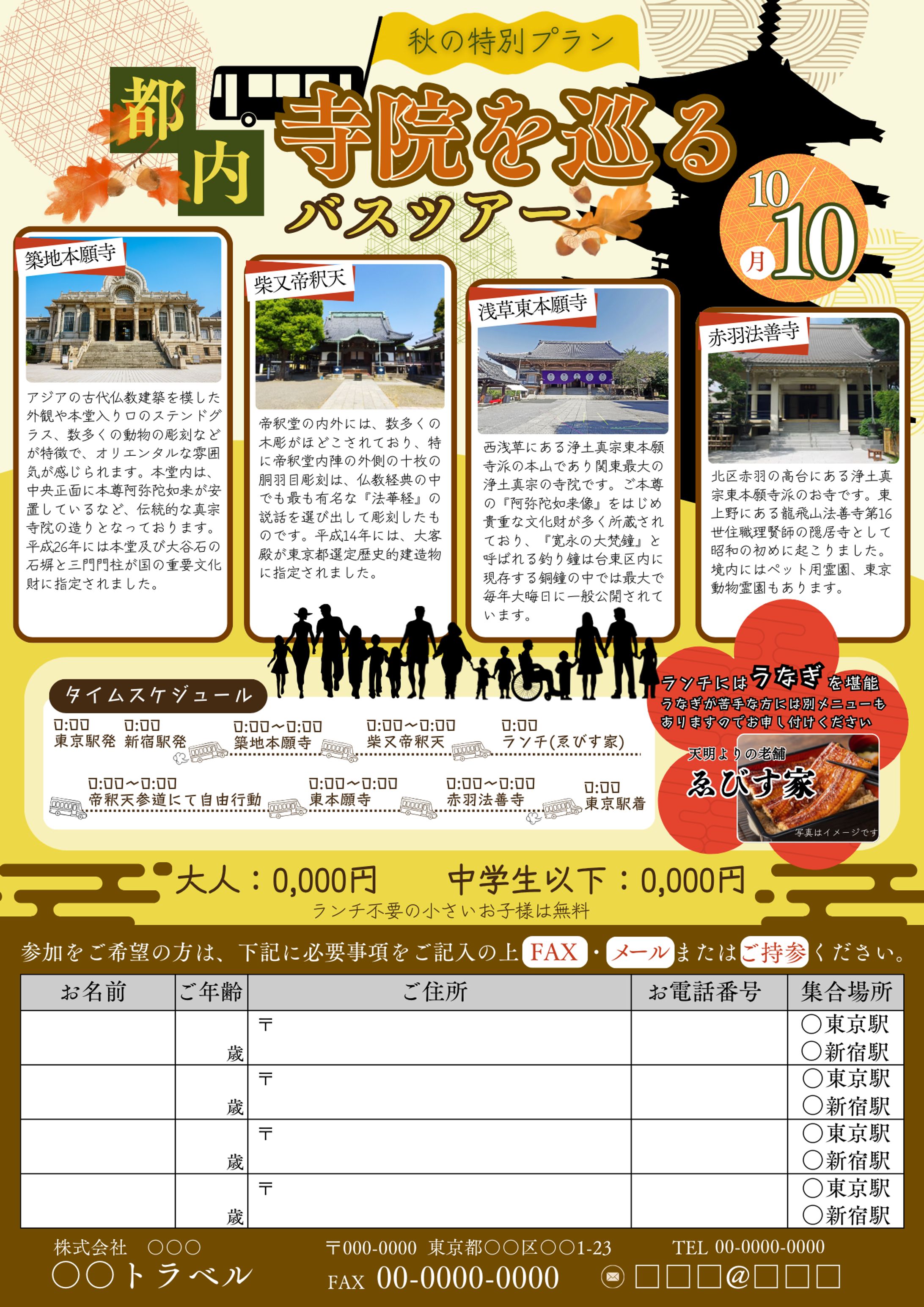 秋の特別プラン

都内

寺院を巡る

バスツアー

10/10月

築地本願寺

アジアの古代仏教建築を模した外観や本堂入り口のステンドグラス、数多くの動物の彫刻などが特徴で、オリエンタルな雰囲気が感じられます。本堂内は、中央正面に本尊阿弥陀如来が安置しているなど、伝統的な真宗寺院の造りとなっております。平成26年には本堂及び大谷石の石塀と三門門柱が国の重要文化財に指定されました。

柴又帝釈天

帝釈堂の内外には、数多くの木彫がほどこされており、特に帝釈堂内陣の外側の十枚の胴羽目彫刻は、仏教経典の中でも最も有名な『法華経』の説話を選び出して彫刻したものです。平成14年には、大客殿が東京都選定歴史的建造物に指定されました。

浅草東本願寺

西浅草にある浄土真宗東本願寺派の本山であり関東最大の浄土真宗の寺院です。ご本尊の『阿弥陀如来像』をはじめ貴重な文化財が多く所蔵されており、『寛永の大梵鐘』と呼ばれる釣り鐘は台東区内に現存する銅鐘の中では最大で毎年大晦日に一般公開されています。

赤羽法善寺

北区赤羽の高台にある浄土真宗東本願寺派のお寺です。東上野にある龍飛山法善寺第16世住職理賢師の隠居寺として昭和の初めに起こりました。境内にはペット用霊園、東京動物霊園もあります。

タイムスケジュール

0:00 東京駅発
0:00 新宿駅発
0:00～0:00 築地本願寺
0:00～0:00 柴又帝釈天
0:00 ランチ(ゑびす家)
0:00～0:00 帝釈天参道にて自由行動
0:00～0:00 東本願寺
0:00～0:00 赤羽法善寺
0:00 東京駅着

ランチにはうなぎを堪能
うなぎが苦手な方には別メニューもありますのでお申し付けください

天明よりの老舗
ゑびす家
写真はイメージです

大人：0,000円　中学生以下：0,000円
ランチ不要の小さいお子様は無料

参加をご希望の方は、下記に必要事項をご記入の上FAX・メールまたはご持参ください。

| お名前 | ご年齢 | ご住所 | お電話番号 | 集合場所 |
|---|---|---|---|---|
|  | 歳 | 〒 |  | ○東京駅 ○新宿駅 |
|  | 歳 | 〒 |  | ○東京駅 ○新宿駅 |
|  | 歳 | 〒 |  | ○東京駅 ○新宿駅 |
|  | 歳 | 〒 |  | ○東京駅 ○新宿駅 |

株式会社 ○○○
○○トラベル
〒000-0000 東京都○○区○○1-23 TEL 00-0000-0000
FAX 00-0000-0000
□□□@□□□